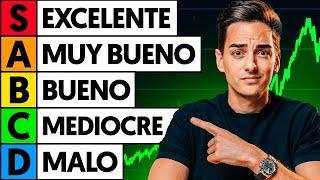 S EXCELENTE
A MUY BUENO
B BUENO
C MEDIOCRE
D MALO